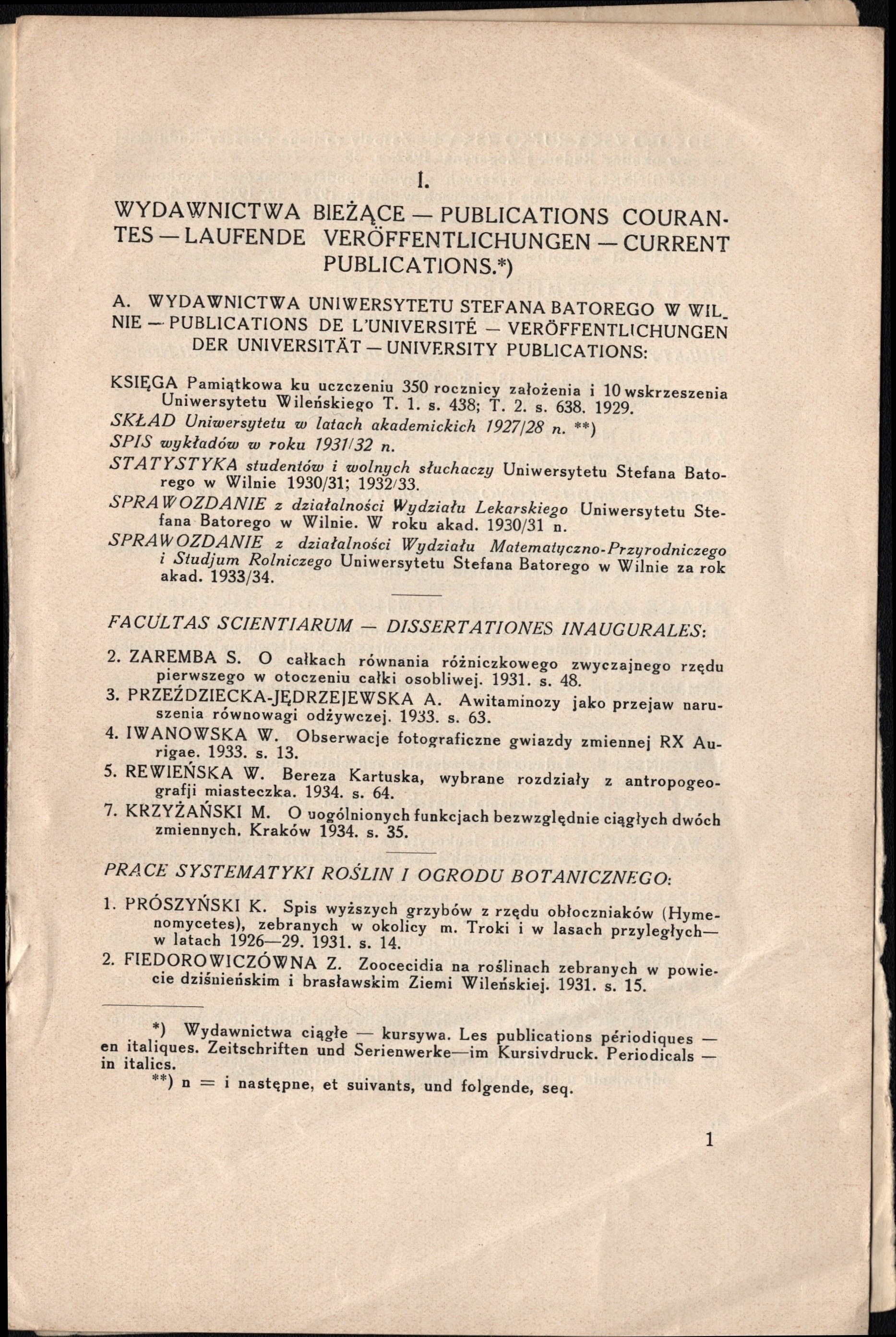 I.

WYDAWNICTWA BIEŻĄCE — PUBLICATIONS COURANTES — LAUFENDE VERÖFFENTLICHUNGEN — CURRENT PUBLICATIONS.*)

A. WYDAWNICTWA UNIWERSYTETU STEFANA BATOREGO W WILNIE — PUBLICATIONS DE L'UNIVERSITÉ — VERÖFFENTLICHUNGEN DER UNIVERSITÄT — UNIVERSITY PUBLICATIONS:

KSIĘGA Pamiątkowa ku uczczeniu 350 rocznicy założenia i 10 wskrzeszenia Uniwersytetu Wileńskiego T. 1. s. 438; T. 2. s. 638. 1929.

SKŁAD Uniwersytetu w latach akademickich 1927/28 n. **)

SPIS wykładów w roku 1931/32 n.

STATYSTYKA studentów i wolnych słuchaczy Uniwersytetu Stefana Batorego w Wilnie 1930/31; 1932/33.

SPRAWOZDANIE z działalności Wydziału Lekarskiego Uniwersytetu Stefana Batorego w Wilnie. W roku akad. 1930/31 n.

SPRAWOZDANIE z działalności Wydziału Matematyczno-Przyrodniczego i Studjum Rolniczego Uniwersytetu Stefana Batorego w Wilnie za rok akad. 1933/34.

FACULTAS SCIENTIARUM — DISSERTATIONES INAUGURALES:

2. ZAREMBA S. O całkach równania różniczkowego zwyczajnego rzędu pierwszego w otoczeniu całki osobliwej. 1931. s. 48.

3. PRZEŹDZIECKA-JĘDRZEJEWSKA A. Awitaminozy jako przejaw naruszenia równowagi odżywczej. 1933. s. 63.

4. IWANOWSKA W. Obserwacje fotograficzne gwiazdy zmiennej RX Aurigae. 1933. s. 13.

5. REWIEŃSKA W. Bereza Kartuska, wybrane rozdziały z antropogeografji miasteczka. 1934. s. 64.

7. KRZYŻAŃSKI M. O uogólnionych funkcjach bezwzględnie ciągłych dwóch zmiennych. Kraków 1934. s. 35.

PRACE SYSTEMATYKI ROŚLIN I OGRODU BOTANICZNEGO:

1. PRÓSZYŃSKI K. Spis wyższych grzybów z rzędu obłoczniaków (Hymenomycetes), zebranych w okolicy m. Troki i w lasach przyległych— w latach 1926—29. 1931. s. 14.

2. FIEDOROWICZÓWNA Z. Zoocecidia na roślinach zebranych w powiecie dziśnieńskim i brasławskim Ziemi Wileńskiej. 1931. s. 15.

*) Wydawnictwa ciągłe — kursywa. Les publications périodiques — en italiques. Zeitschriften und Serienwerke—im Kursivdruck. Periodicals — in italics.

**) n = i następne, et suivants, und folgende, seq.

1